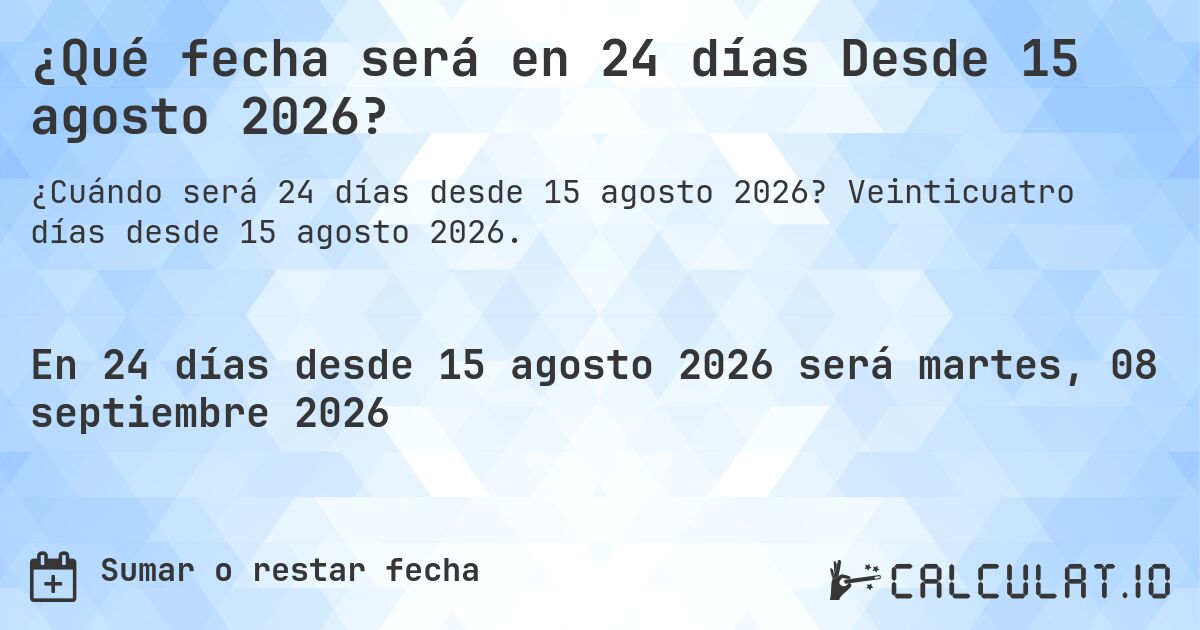 ¿Qué fecha será en 24 días Desde 15 agosto 2026?

¿Cuándo será 24 días desde 15 agosto 2026? Veinticuatro días desde 15 agosto 2026.

En 24 días desde 15 agosto 2026 será martes, 08 septiembre 2026

Sumar o restar fecha

CALCULAT.IO